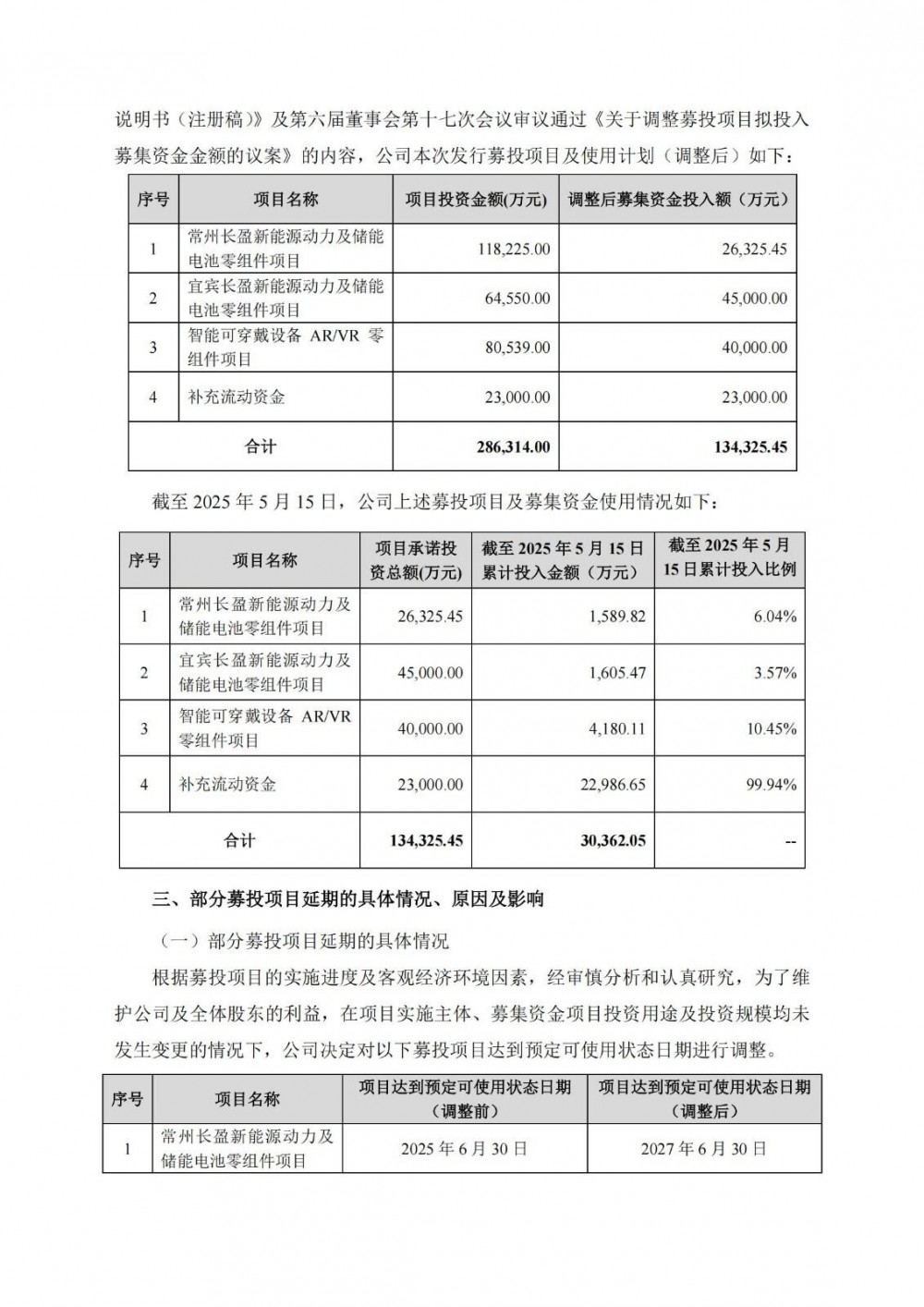 说明书（注册稿）》及第六届董事会第十七次会议审议通过《关于调整募投项目拟投入募集资金金额的议案》的内容，公司本次发行募投项目及使用计划（调整后）如下：

| 序号 | 项目名称 | 项目投资金额(万元) | 调整后募集资金投入额（万元） |
|---|---|---|---|
| 1 | 常州长盈新能源动力及储能电池零组件项目 | 118,225.00 | 26,325.45 |
| 2 | 宜宾长盈新能源动力及储能电池零组件项目 | 64,550.00 | 45,000.00 |
| 3 | 智能可穿戴设备 AR/VR 零组件项目 | 80,539.00 | 40,000.00 |
| 4 | 补充流动资金 | 23,000.00 | 23,000.00 |
| 合计 | | 286,314.00 | 134,325.45 |

截至 2025 年 5 月 15 日，公司上述募投项目及募集资金使用情况如下：

| 序号 | 项目名称 | 项目承诺投资总额(万元) | 截至 2025 年 5 月 15 日累计投入金额（万元） | 截至 2025 年 5 月 15 日累计投入比例 |
|---|---|---|---|---|
| 1 | 常州长盈新能源动力及储能电池零组件项目 | 26,325.45 | 1,589.82 | 6.04% |
| 2 | 宜宾长盈新能源动力及储能电池零组件项目 | 45,000.00 | 1,605.47 | 3.57% |
| 3 | 智能可穿戴设备 AR/VR 零组件项目 | 40,000.00 | 4,180.11 | 10.45% |
| 4 | 补充流动资金 | 23,000.00 | 22,986.65 | 99.94% |
| 合计 | | 134,325.45 | 30,362.05 | -- |

三、部分募投项目延期的具体情况、原因及影响

（一）部分募投项目延期的具体情况

根据募投项目的实施进度及客观经济环境因素，经审慎分析和认真研究，为了维护公司及全体股东的利益，在项目实施主体、募集资金项目投资用途及投资规模均未发生变更的情况下，公司决定对以下募投项目达到预定可使用状态日期进行调整。

| 序号 | 项目名称 | 项目达到预定可使用状态日期（调整前） | 项目达到预定可使用状态日期（调整后） |
|---|---|---|---|
| 1 | 常州长盈新能源动力及储能电池零组件项目 | 2025 年 6 月 30 日 | 2027 年 6 月 30 日 |